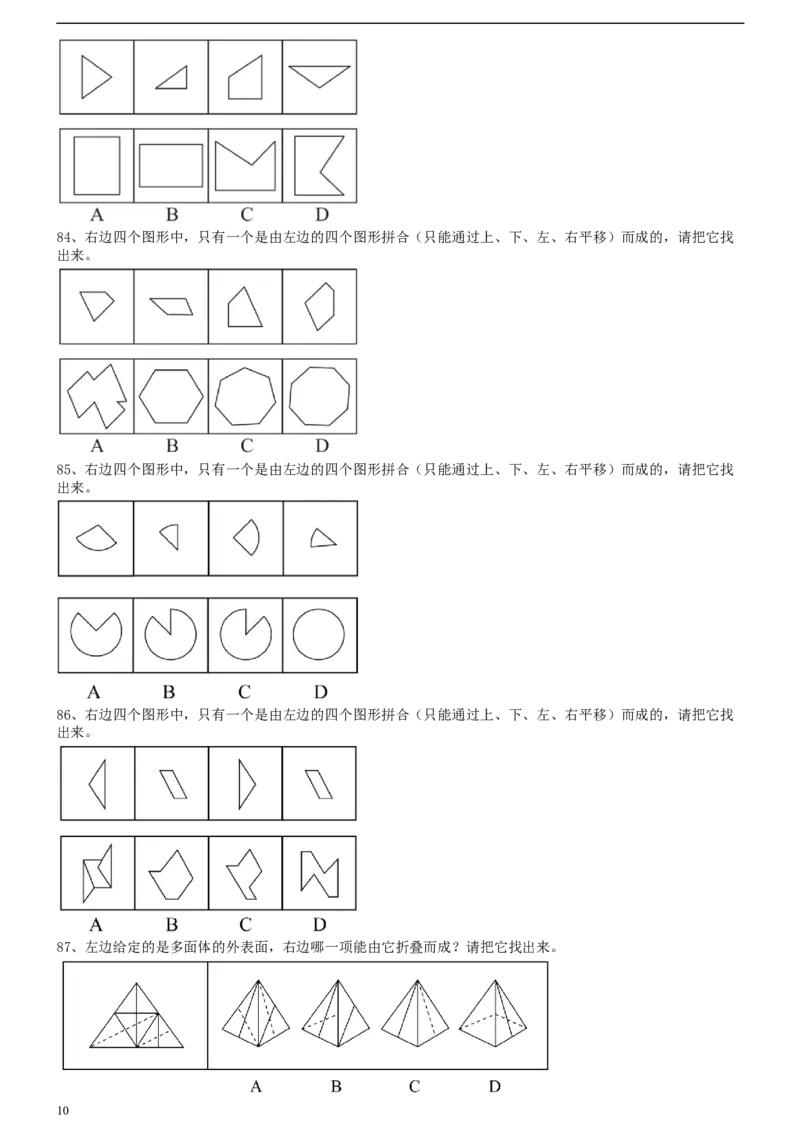 A B C D

84、右边四个图形中，只有一个是由左边的四个图形拼合（只能通过上、下、左、右平移）而成的，请把它找出来。

A B C D

85、右边四个图形中，只有一个是由左边的四个图形拼合（只能通过上、下、左、右平移）而成的，请把它找出来。

A B C D

86、右边四个图形中，只有一个是由左边的四个图形拼合（只能通过上、下、左、右平移）而成的，请把它找出来。

A B C D

87、左边给定的是多面体的外表面，右边哪一项能由它折叠而成？请把它找出来。

A B C D

10